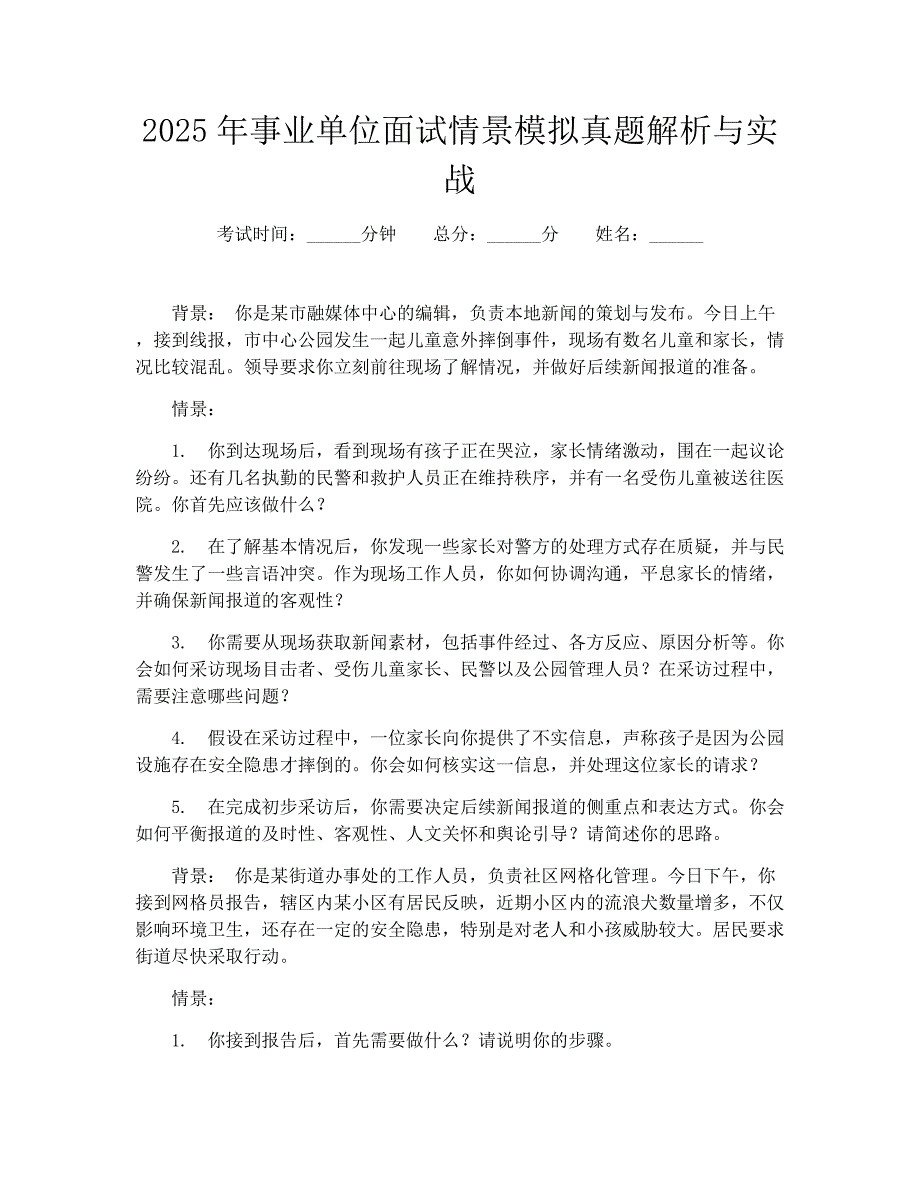 2025 年事业单位面试情景模拟真题解析与实战

考试时间：______分钟　　总分：______分　　姓名：______

背景：　你是某市融媒体中心的编辑，负责本地新闻的策划与发布。今日上午，接到线报，市中心公园发生一起儿童意外摔倒事件，现场有数名儿童和家长，情况比较混乱。领导要求你立刻前往现场了解情况，并做好后续新闻报道的准备。

情景：

1.　你到达现场后，看到现场有孩子正在哭泣，家长情绪激动，围在一起议论纷纷。还有几名执勤的民警和救护人员正在维持秩序，并有一名受伤儿童被送往医院。你首先应该做什么？

2.　在了解基本情况后，你发现一些家长对警方的处理方式存在质疑，并与民警发生了一些言语冲突。作为现场工作人员，你如何协调沟通，平息家长的情绪，并确保新闻报道的客观性？

3.　你需要从现场获取新闻素材，包括事件经过、各方反应、原因分析等。你会如何采访现场目击者、受伤儿童家长、民警以及公园管理人员？在采访过程中，需要注意哪些问题？

4.　假设在采访过程中，一位家长向你提供了不实信息，声称孩子是因为公园设施存在安全隐患才摔倒的。你会如何核实这一信息，并处理这位家长的请求？

5.　在完成初步采访后，你需要决定后续新闻报道的侧重点和表达方式。你会如何平衡报道的及时性、客观性、人文关怀和舆论引导？请简述你的思路。

背景：　你是某街道办事处的工作人员，负责社区网格化管理。今日下午，你接到网格员报告，辖区内某小区有居民反映，近期小区内的流浪犬数量增多，不仅影响环境卫生，还存在一定的安全隐患，特别是对老人和小孩威胁较大。居民要求街道尽快采取行动。

情景：

1.　你接到报告后，首先需要做什么？请说明你的步骤。